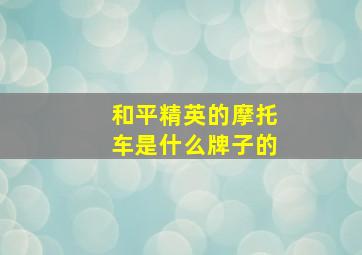 和平精英的摩托车是什么牌子的